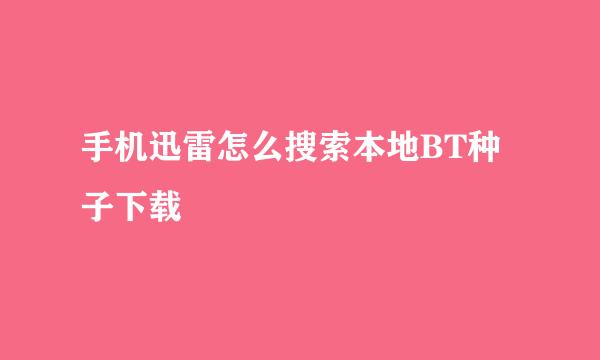 手机迅雷怎么搜索本地BT种子下载